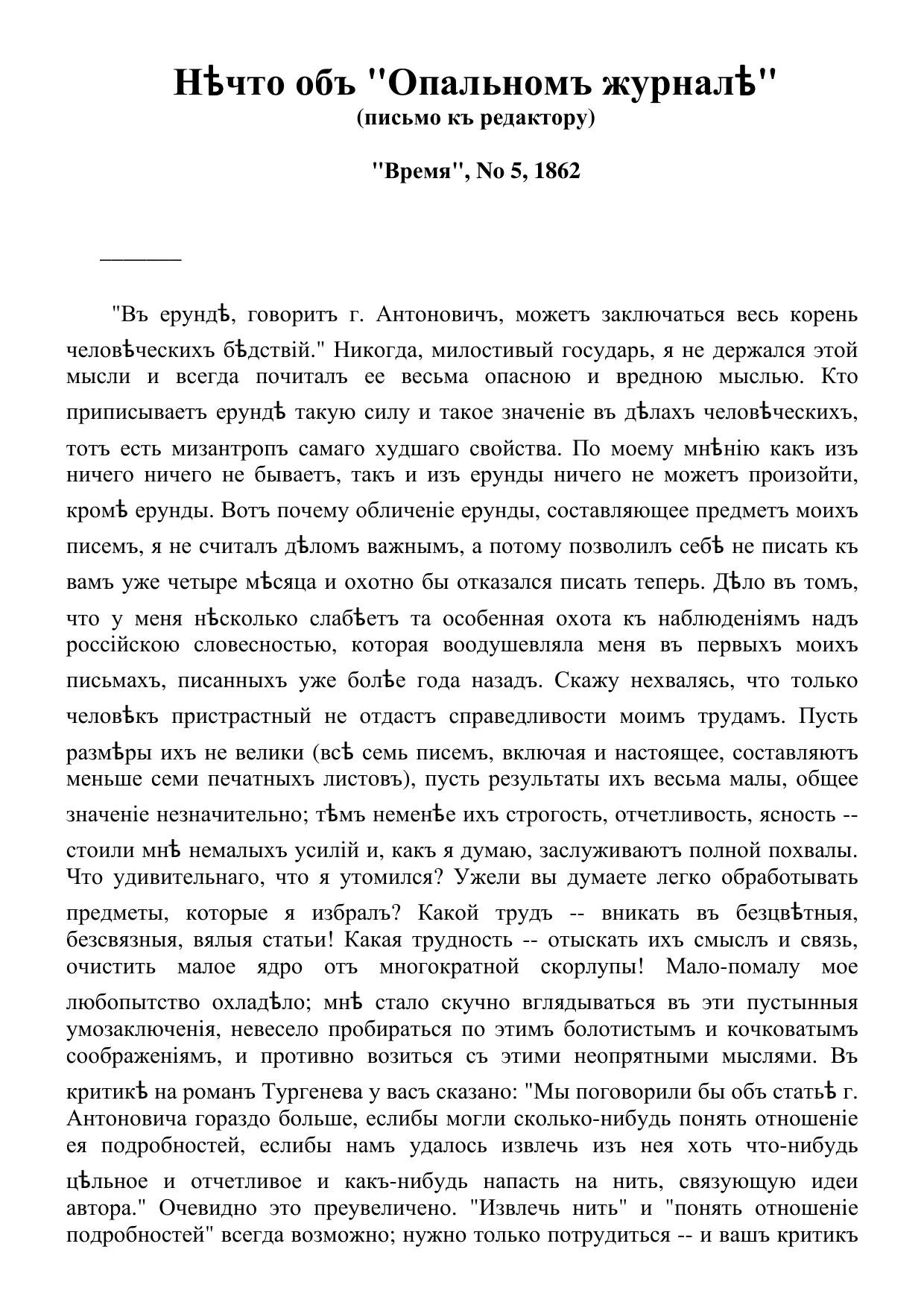 Нѣчто объ "Опальномъ журналѣ"
(письмо къ редактору)

"Время", No 5, 1862

"Въ ерундѣ, говоритъ г. Антоновичъ, можетъ заключаться весь корень человѣческихъ бѣдствій." Никогда, милостивый государь, я не держался этой мысли и всегда почиталъ ее весьма опасною и вредною мыслью. Кто приписываетъ ерундѣ такую силу и такое значеніе въ дѣлахъ человѣческихъ, тотъ есть мизантропъ самаго худшаго свойства. По моему мнѣнію какъ изъ ничего ничего не бываетъ, такъ и изъ ерунды ничего не можетъ произойти, кромѣ ерунды. Вотъ почему обличеніе ерунды, составляющее предметъ моихъ писемъ, я не считалъ дѣломъ важнымъ, а потому позволилъ себѣ не писать къ вамъ уже четыре мѣсяца и охотно бы отказался писать теперь. Дѣло въ томъ, что у меня нѣсколько слабѣетъ та особенная охота къ наблюденіямъ надъ россійскою словесностью, которая воодушевляла меня въ первыхъ моихъ письмахъ, писанныхъ уже болѣе года назадъ. Скажу нехвалясь, что только человѣкъ пристрастный не отдастъ справедливости моимъ трудамъ. Пусть размѣры ихъ не велики (всѣ семь писемъ, включая и настоящее, составляютъ меньше семи печатныхъ листовъ), пусть результаты ихъ весьма малы, общее значеніе незначительно; тѣмъ неменѣе ихъ строгость, отчетливость, ясность -- стоили мнѣ немалыхъ усилій и, какъ я думаю, заслуживаютъ полной похвалы. Что удивительнаго, что я утомился? Ужели вы думаете легко обработывать предметы, которые я избралъ? Какой трудъ -- вникать въ безцвѣтныя, безсвязныя, вялыя статьи! Какая трудность -- отыскать ихъ смыслъ и связь, очистить малое ядро отъ многократной скорлупы! Мало-помалу мое любопытство охладѣло; мнѣ стало скучно вглядываться въ эти пустынныя умозаключенія, невесело пробираться по этимъ болотистымъ и кочковатымъ соображеніямъ, и противно возиться съ этими неопрятными мыслями. Въ критикѣ на романъ Тургенева у васъ сказано: "Мы поговорили бы объ статьѣ г. Антоновича гораздо больше, еслибы могли сколько-нибудь понять отношеніе ея подробностей, еслибы намъ удалось извлечь изъ нея хоть что-нибудь цѣльное и отчетливое и какъ-нибудь напасть на нить, связующую идеи автора." Очевидно это преувеличено. "Извлечь нить" и "понять отношеніе подробностей" всегда возможно; нужно только потрудиться -- и вашъ критикъ